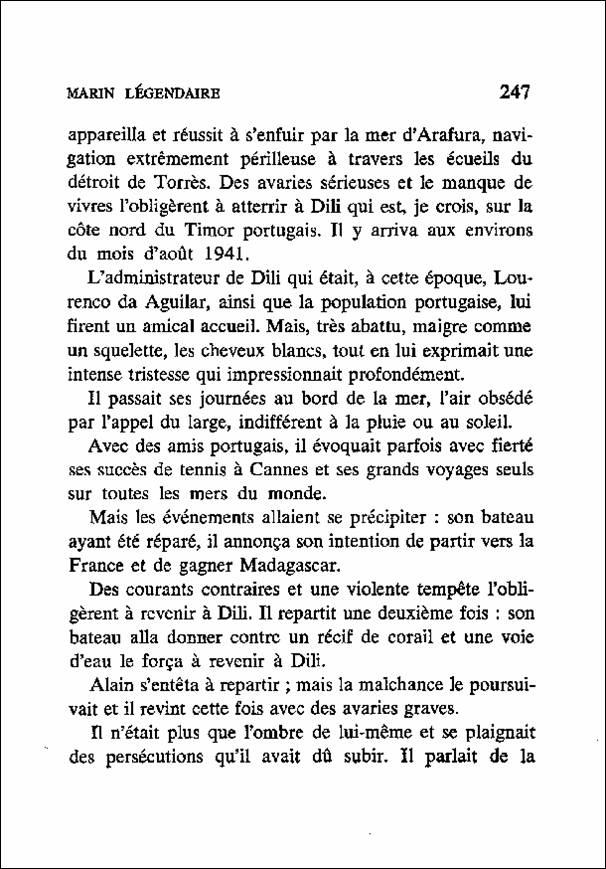 MARIN LÉGENDAIRE 247

appareilla et réussit à s'enfuir par la mer d'Arafura, navigation extrêmement périlleuse à travers les écueils du détroit de Torrès. Des avaries sérieuses et le manque de vivres l'obligèrent à atterrir à Dili qui est, je crois, sur la côte nord du Timor portugais. Il y arriva aux environs du mois d'août 1941.

L'administrateur de Dili qui était, à cette époque, Lourenco da Aguilar, ainsi que la population portugaise, lui firent un amical accueil. Mais, très abattu, maigre comme un squelette, les cheveux blancs, tout en lui exprimait une intense tristesse qui impressionnait profondément.

Il passait ses journées au bord de la mer, l'air obsédé par l'appel du large, indifférent à la pluie ou au soleil.

Avec des amis portugais, il évoquait parfois avec fierté ses succès de tennis à Cannes et ses grands voyages seuls sur toutes les mers du monde.

Mais les événements allaient se précipiter : son bateau ayant été réparé, il annonça son intention de partir vers la France et de gagner Madagascar.

Des courants contraires et une violente tempête l'obligèrent à revenir à Dili. Il repartit une deuxième fois : son bateau alla donner contre un récif de corail et une voie d'eau le força à revenir à Dili.

Alain s'entêta à repartir ; mais la malchance le poursuivait et il revint cette fois avec des avaries graves.

Il n'était plus que l'ombre de lui-même et se plaignait des persécutions qu'il avait dû subir. Il parlait de la